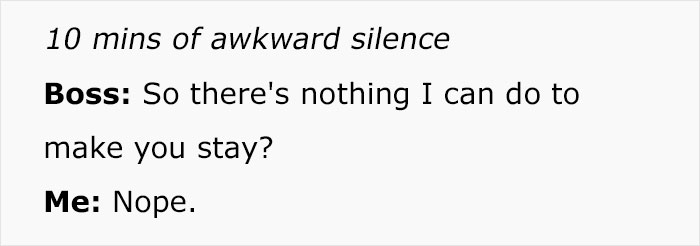 10 mins of awkward silence

Boss: So there's nothing I can do to make you stay?

Me: Nope.